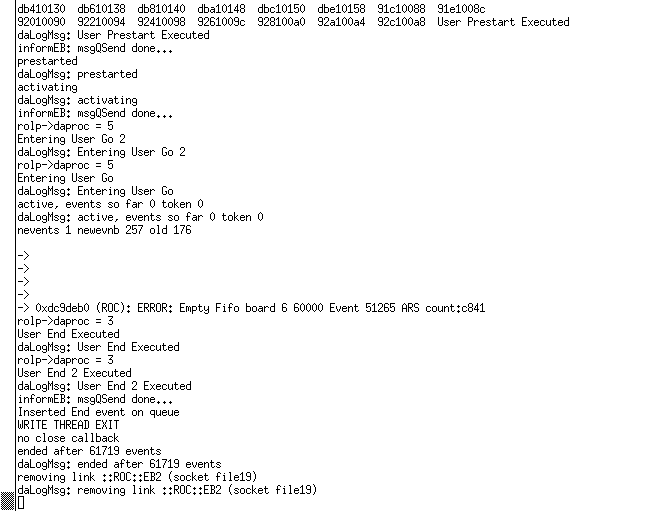 db410130 db610138 db810140 dba10148 dbc10150 dbe10158 91c10088 91e1008c
92010090 92210094 92410098 9261009c 928100a0 92a100a4 92c100a8 User Prestart Executed
daLogMsg: User Prestart Executed
informEB: msgQSend done...
prestarted
daLogMsg: prestarted
activating
daLogMsg: activating
informEB: msgQSend done...
rolp->daproc = 5
Entering User Go 2
daLogMsg: Entering User Go 2
rolp->daproc = 5
Entering User Go
daLogMsg: Entering User Go
active, events so far 0 token 0
daLogMsg: active, events so far 0 token 0
nevents 1 newevnb 257 old 176

->
->
->
->
-> 0xdc9deb0 (ROC): ERROR: Empty Fifo board 6 60000 Event 51265 ARS count:c841
rolp->daproc = 3
User End Executed
daLogMsg: User End Executed
rolp->daproc = 3
User End 2 Executed
daLogMsg: User End 2 Executed
informEB: msgQSend done...
Inserted End event on queue
WRITE THREAD EXIT
no close callback
ended after 61719 events
daLogMsg: ended after 61719 events
removing link ::ROC::EB2 (socket file19)
daLogMsg: removing link ::ROC::EB2 (socket file19)